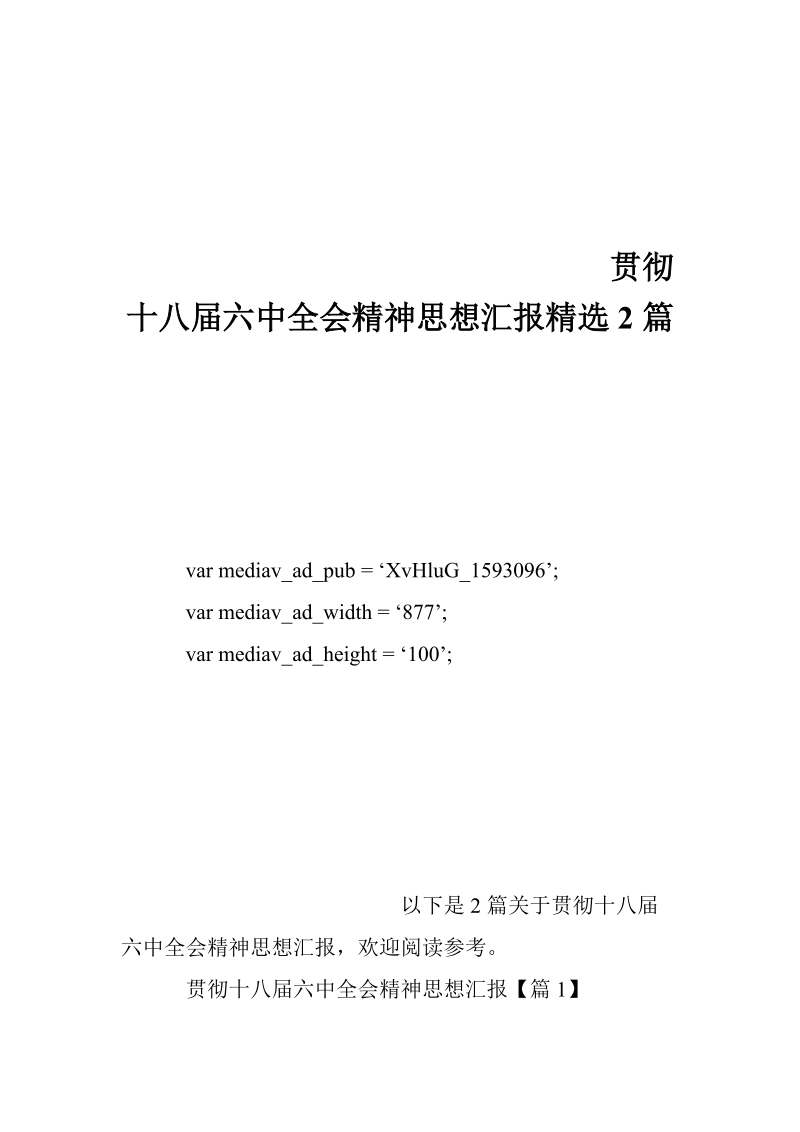 贯彻十八届六中全会精神思想汇报精选 2 篇

var mediav_ad_pub = ‘XvHluG_1593096’;
var mediav_ad_width = ‘877’;
var mediav_ad_height = ‘100’;

以下是 2 篇关于贯彻十八届六中全会精神思想汇报，欢迎阅读参考。

贯彻十八届六中全会精神思想汇报【篇 1】